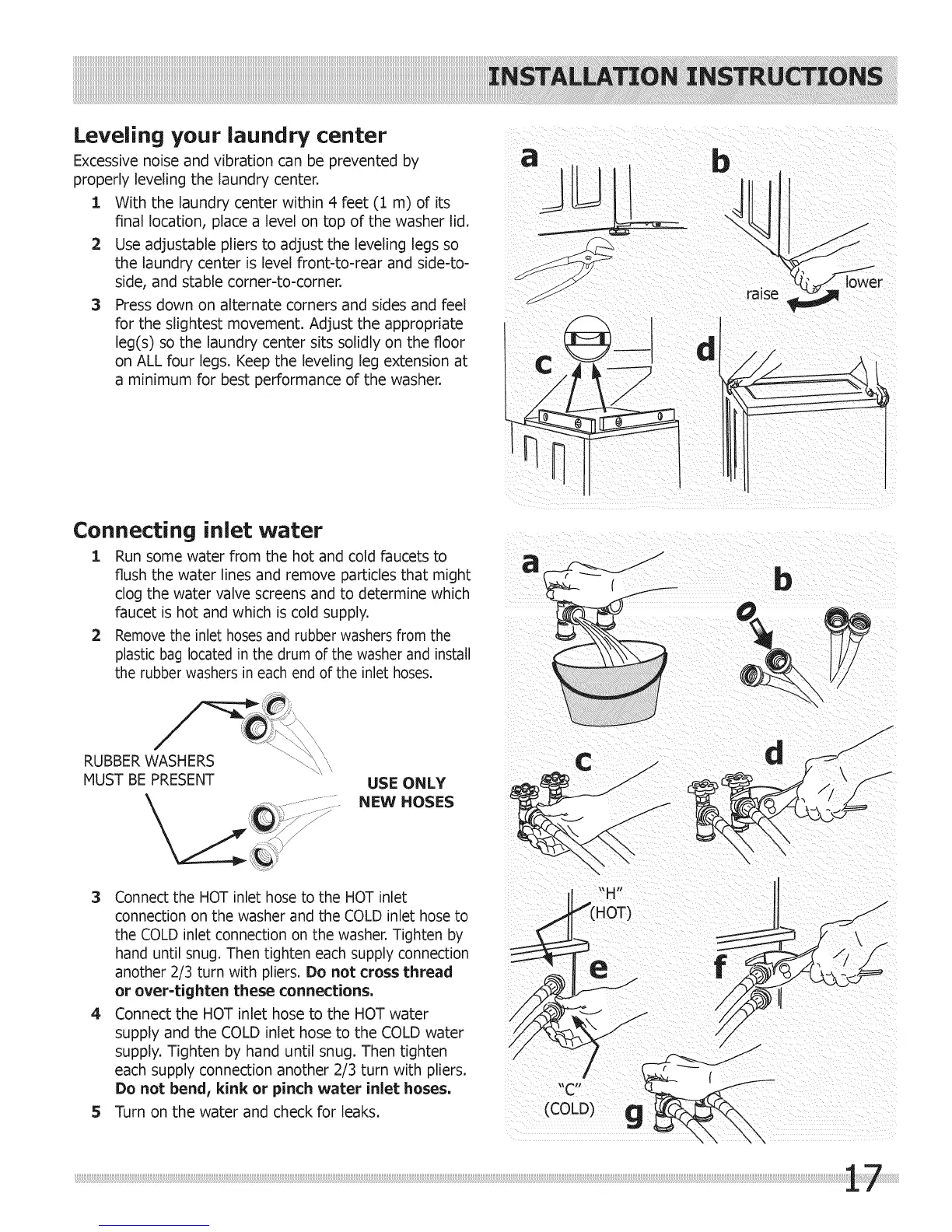 INSTALLATION INSTRUCTIONS

Leveling your laundry center

Excessive noise and vibration can be prevented by properly leveling the laundry center.

1 With the laundry center within 4 feet (1 m) of its final location, place a level on top of the washer lid.

2 Use adjustable pliers to adjust the leveling legs so the laundry center is level front-to-rear and side-to-side, and stable corner-to-corner.

3 Press down on alternate corners and sides and feel for the slightest movement. Adjust the appropriate leg(s) so the laundry center sits solidly on the floor on ALL four legs. Keep the leveling leg extension at a minimum for best performance of the washer.

a

b

raise

lower

c

d

Connecting inlet water

1 Run some water from the hot and cold faucets to flush the water lines and remove particles that might clog the water valve screens and to determine which faucet is hot and which is cold supply.

2 Remove the inlet hoses and rubber washers from the plastic bag located in the drum of the washer and install the rubber washers in each end of the inlet hoses.

RUBBER WASHERS MUST BE PRESENT

USE ONLY NEW HOSES

3 Connect the HOT inlet hose to the HOT inlet connection on the washer and the COLD inlet hose to the COLD inlet connection on the washer. Tighten by hand until snug. Then tighten each supply connection another 2/3 turn with pliers. Do not cross thread or over-tighten these connections.

4 Connect the HOT inlet hose to the HOT water supply and the COLD inlet hose to the COLD water supply. Tighten by hand until snug. Then tighten each supply connection another 2/3 turn with pliers. Do not bend, kink or pinch water inlet hoses.

5 Turn on the water and check for leaks.

a

b

c

d

"H" (HOT)

e

f

"C" (COLD)

g

17